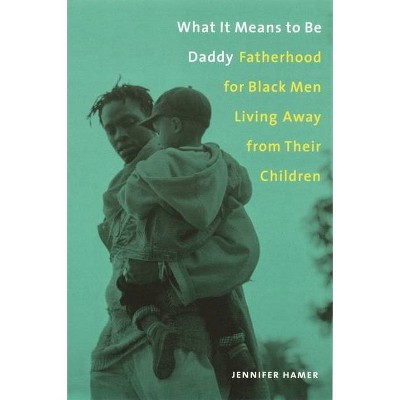 What It Means to Be Daddy Fatherhood for Black Men Living Away from Their Children

JENNIFER HAMER